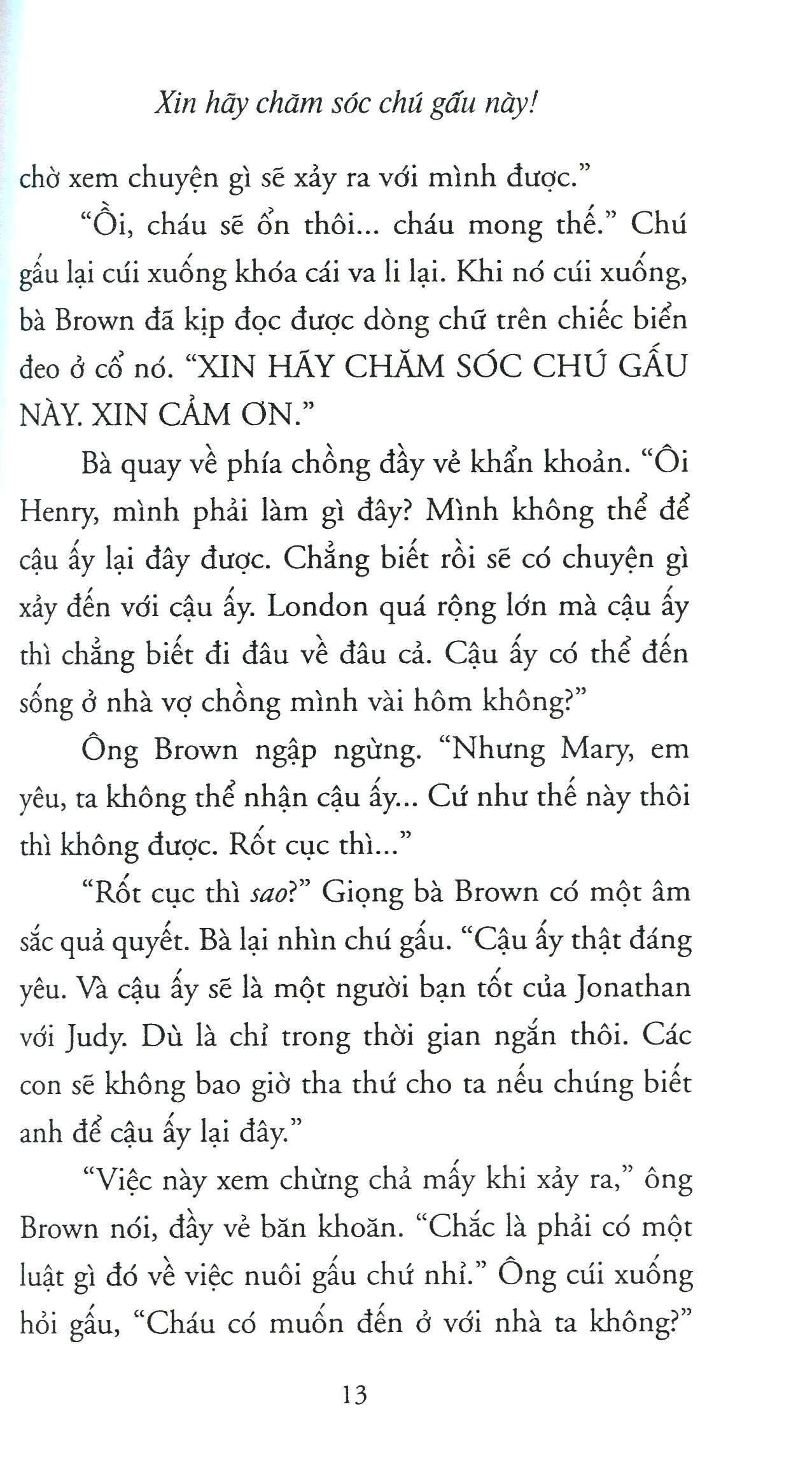 Xin hãy chăm sóc chú gấu này!

chờ xem chuyện gì sẽ xảy ra với mình được."

"Ồi, cháu sẽ ổn thôi... cháu mong thế." Chú gấu lại cúi xuống khóa cái va li lại. Khi nó cúi xuống, bà Brown đã kịp đọc được dòng chữ trên chiếc biển đeo ở cổ nó. "XIN HÃY CHĂM SÓC CHÚ GẤU NÀY. XIN CẢM ƠN."

Bà quay về phía chồng đầy vẻ khẩn khoản. "Ôi Henry, mình phải làm gì đây? Mình không thể để cậu ấy lại đây được. Chẳng biết rồi sẽ có chuyện gì xảy đến với cậu ấy. London quá rộng lớn mà cậu ấy thì chẳng biết đi đâu về đâu cả. Cậu ấy có thể đến sống ở nhà vợ chồng mình vài hôm không?"

Ông Brown ngập ngừng. "Nhưng Mary, em yêu, ta không thể nhận cậu ấy... Cứ như thế này thôi thì không được. Rốt cục thì..."

"Rốt cục thì sao?" Giọng bà Brown có một âm sắc quả quyết. Bà lại nhìn chú gấu. "Cậu ấy thật đáng yêu. Và cậu ấy sẽ là một người bạn tốt của Jonathan với Judy. Dù là chỉ trong thời gian ngắn thôi. Các con sẽ không bao giờ tha thứ cho ta nếu chúng biết anh để cậu ấy lại đây."

"Việc này xem chừng chả mấy khi xảy ra," ông Brown nói, đầy vẻ băn khoăn. "Chắc là phải có một luật gì đó về việc nuôi gấu chứ nhỉ." Ông cúi xuống hỏi gấu, "Cháu có muốn đến ở với nhà ta không?"

13